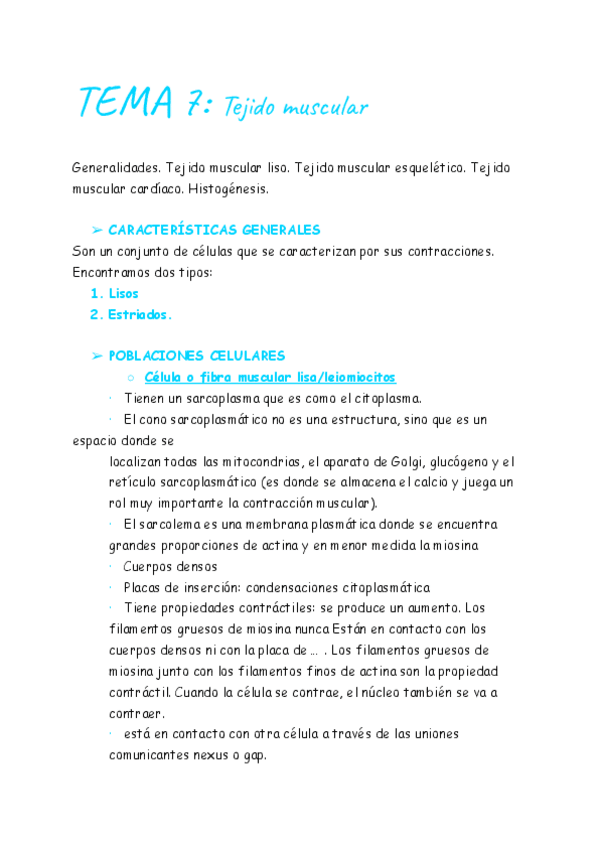 TEMA 7: Tejido muscular

Generalidades. Tejido muscular liso. Tejido muscular esquelético. Tejido muscular cardíaco. Histogénesis.

➢ CARACTERÍSTICAS GENERALES
Son un conjunto de células que se caracterizan por sus contracciones. Encontramos dos tipos:
1. Lisos
2. Estriados.

➢ POBLACIONES CELULARES
○ Célula o fibra muscular lisa/leiomiocitos
· Tienen un sarcoplasma que es como el citoplasma.
· El cono sarcoplasmático no es una estructura, sino que es un espacio donde se
localizan todas las mitocondrias, el aparato de Golgi, glucógeno y el retículo sarcoplasmático (es donde se almacena el calcio y juega un rol muy importante la contracción muscular).
· El sarcolema es una membrana plasmática donde se encuentra grandes proporciones de actina y en menor medida la miosina
· Cuerpos densos
· Placas de inserción: condensaciones citoplasmática
· Tiene propiedades contráctiles: se produce un aumento. Los filamentos gruesos de miosina nunca Están en contacto con los cuerpos densos ni con la placa de ... . Los filamentos gruesos de miosina junto con los filamentos finos de actina son la propiedad contráctil. Cuando la célula se contrae, el núcleo también se va a contraer.
· está en contacto con otra célula a través de las uniones comunicantes nexus o gap.